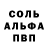 СОЛЬ
АЛЬФА
ПВП